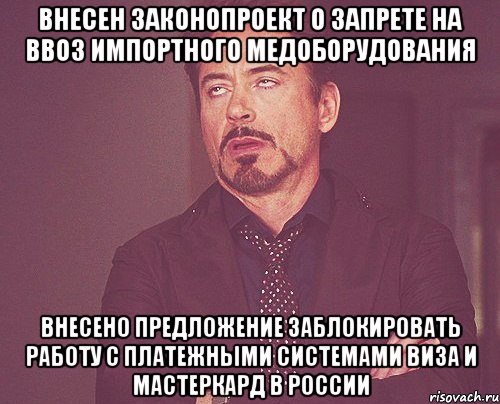 ВНЕСЕН ЗАКОНОПРОЕКТ О ЗАПРЕТЕ НА ВВОЗ ИМПОРТНОГО МЕДОБОРУДОВАНИЯ

ВНЕСЕНО ПРЕДЛОЖЕНИЕ ЗАБЛОКИРОВАТЬ РАБОТУ С ПЛАТЕЖНЫМИ СИСТЕМАМИ ВИЗА И МАСТЕРКАРД В РОССИИ

risovach.ru